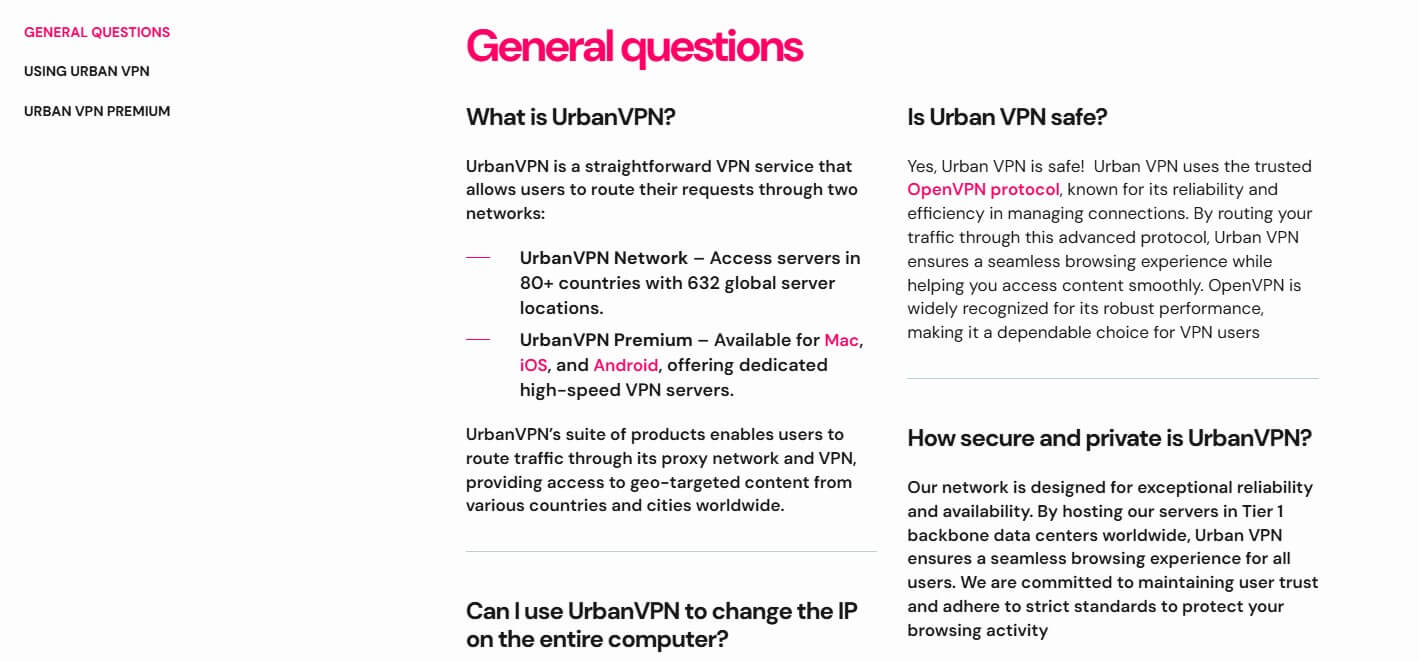 GENERAL QUESTIONS

USING URBAN VPN

URBAN VPN PREMIUM

General questions

What is UrbanVPN?

UrbanVPN is a straightforward VPN service that allows users to route their requests through two networks:

— UrbanVPN Network – Access servers in 80+ countries with 632 global server locations.

— UrbanVPN Premium – Available for Mac, iOS, and Android, offering dedicated high-speed VPN servers.

UrbanVPN's suite of products enables users to route traffic through its proxy network and VPN, providing access to geo-targeted content from various countries and cities worldwide.

Can I use UrbanVPN to change the IP on the entire computer?

Is Urban VPN safe?

Yes, Urban VPN is safe! Urban VPN uses the trusted OpenVPN protocol, known for its reliability and efficiency in managing connections. By routing your traffic through this advanced protocol, Urban VPN ensures a seamless browsing experience while helping you access content smoothly. OpenVPN is widely recognized for its robust performance, making it a dependable choice for VPN users

How secure and private is UrbanVPN?

Our network is designed for exceptional reliability and availability. By hosting our servers in Tier 1 backbone data centers worldwide, Urban VPN ensures a seamless browsing experience for all users. We are committed to maintaining user trust and adhere to strict standards to protect your browsing activity